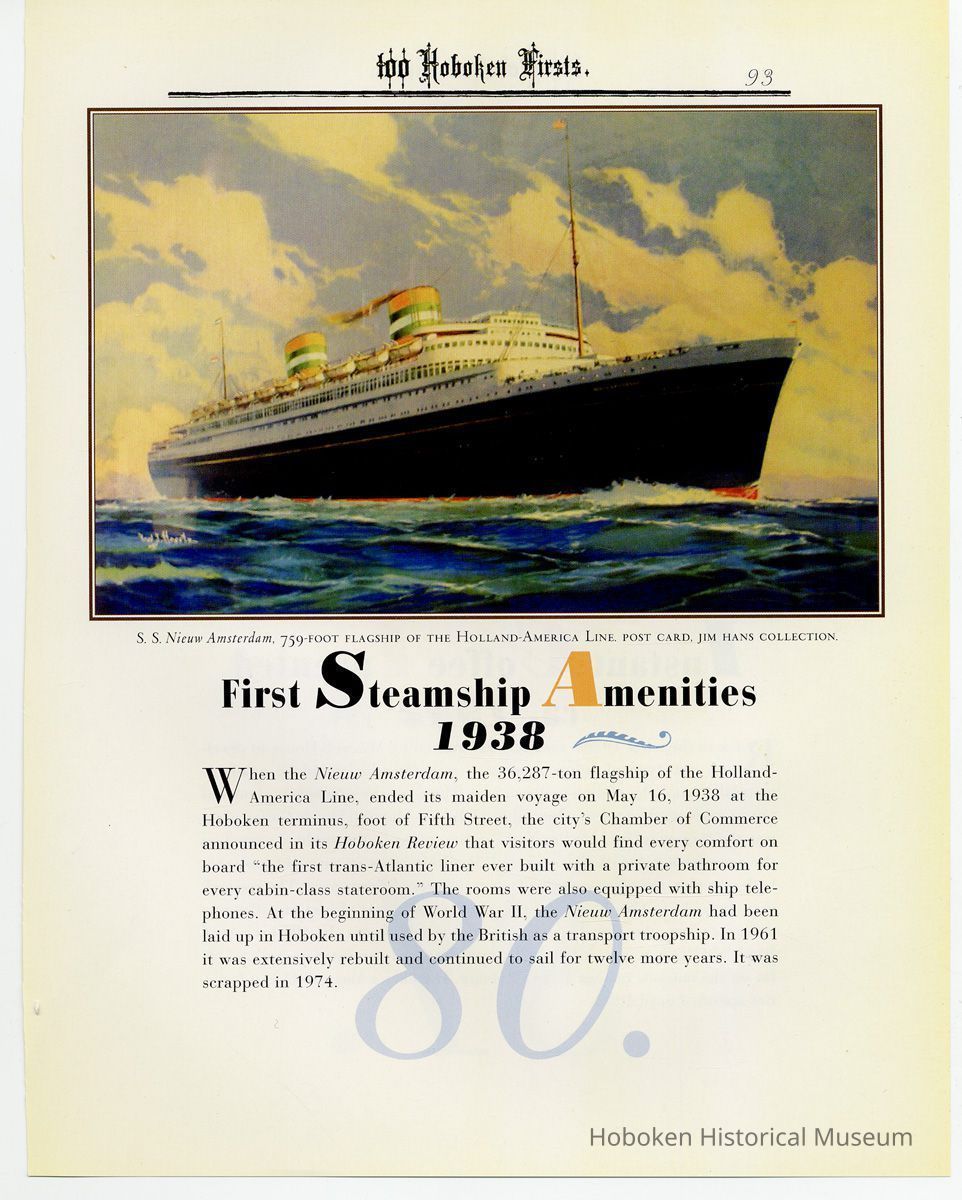 100 Hoboken Firsts. 93

S. S. Nieuw Amsterdam, 759-FOOT FLAGSHIP OF THE HOLLAND-AMERICA LINE. POST CARD, JIM HANS COLLECTION.

First Steamship Amenities 1938

When the Nieuw Amsterdam, the 36,287-ton flagship of the Holland-America Line, ended its maiden voyage on May 16, 1938 at the Hoboken terminus, foot of Fifth Street, the city's Chamber of Commerce announced in its Hoboken Review that visitors would find every comfort on board "the first trans-Atlantic liner ever built with a private bathroom for every cabin-class stateroom." The rooms were also equipped with ship telephones. At the beginning of World War II, the Nieuw Amsterdam had been laid up in Hoboken until used by the British as a transport troopship. In 1961 it was extensively rebuilt and continued to sail for twelve more years. It was scrapped in 1974.

80.

Hoboken Historical Museum